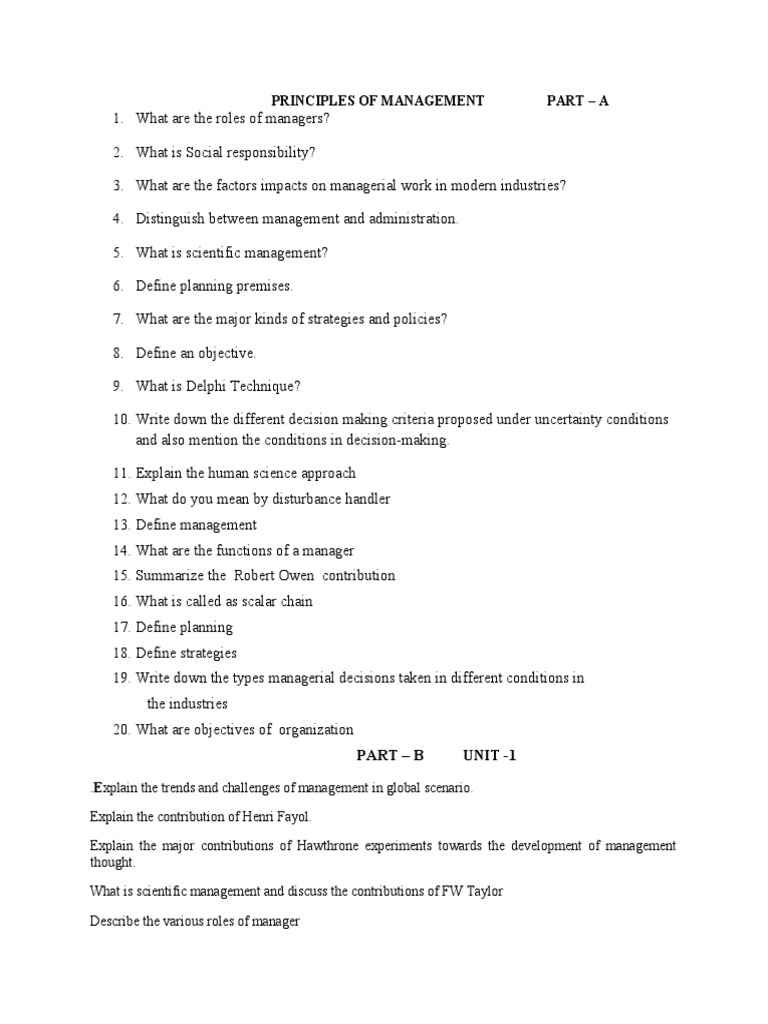 PRINCIPLES OF MANAGEMENT PART – A

1. What are the roles of managers?

2. What is Social responsibility?

3. What are the factors impacts on managerial work in modern industries?

4. Distinguish between management and administration.

5. What is scientific management?

6. Define planning premises.

7. What are the major kinds of strategies and policies?

8. Define an objective.

9. What is Delphi Technique?

10. Write down the different decision making criteria proposed under uncertainty conditions and also mention the conditions in decision-making.

11. Explain the human science approach
12. What do you mean by disturbance handler
13. Define management
14. What are the functions of a manager
15. Summarize the Robert Owen contribution
16. What is called as scalar chain
17. Define planning
18. Define strategies
19. Write down the types managerial decisions taken in different conditions in the industries
20. What are objectives of organization

PART – B UNIT -1

.Explain the trends and challenges of management in global scenario.

Explain the contribution of Henri Fayol.

Explain the major contributions of Hawthrone experiments towards the development of management thought.

What is scientific management and discuss the contributions of FW Taylor

Describe the various roles of manager